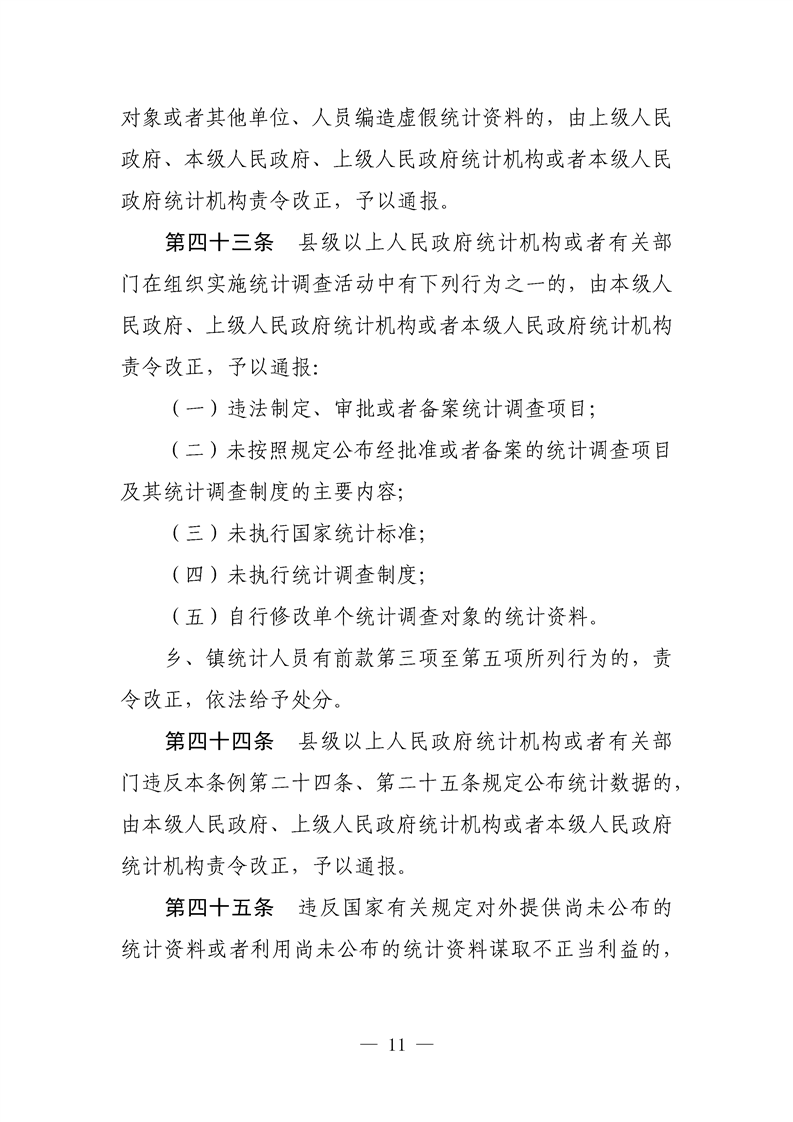 对象或者其他单位、人员编造虚假统计资料的，由上级人民政府、本级人民政府、上级人民政府统计机构或者本级人民政府统计机构责令改正，予以通报。

第四十三条　县级以上人民政府统计机构或者有关部门在组织实施统计调查活动中有下列行为之一的，由本级人民政府、上级人民政府统计机构或者本级人民政府统计机构责令改正，予以通报:

（一）违法制定、审批或者备案统计调查项目;

（二）未按照规定公布经批准或者备案的统计调查项目及其统计调查制度的主要内容;

（三）未执行国家统计标准;

（四）未执行统计调查制度;

（五）自行修改单个统计调查对象的统计资料。

乡、镇统计人员有前款第三项至第五项所列行为的，责令改正，依法给予处分。

第四十四条　县级以上人民政府统计机构或者有关部门违反本条例第二十四条、第二十五条规定公布统计数据的，由本级人民政府、上级人民政府统计机构或者本级人民政府统计机构责令改正，予以通报。

第四十五条　违反国家有关规定对外提供尚未公布的统计资料或者利用尚未公布的统计资料谋取不正当利益的，

— 11 —